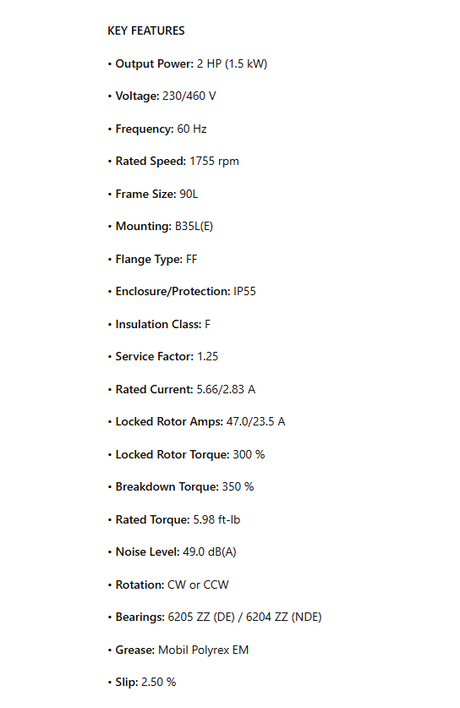 KEY FEATURES

• Output Power: 2 HP (1.5 kW)

• Voltage: 230/460 V

• Frequency: 60 Hz

• Rated Speed: 1755 rpm

• Frame Size: 90L

• Mounting: B35L(E)

• Flange Type: FF

• Enclosure/Protection: IP55

• Insulation Class: F

• Service Factor: 1.25

• Rated Current: 5.66/2.83 A

• Locked Rotor Amps: 47.0/23.5 A

• Locked Rotor Torque: 300 %

• Breakdown Torque: 350 %

• Rated Torque: 5.98 ft-lb

• Noise Level: 49.0 dB(A)

• Rotation: CW or CCW

• Bearings: 6205 ZZ (DE) / 6204 ZZ (NDE)

• Grease: Mobil Polyrex EM

• Slip: 2.50 %